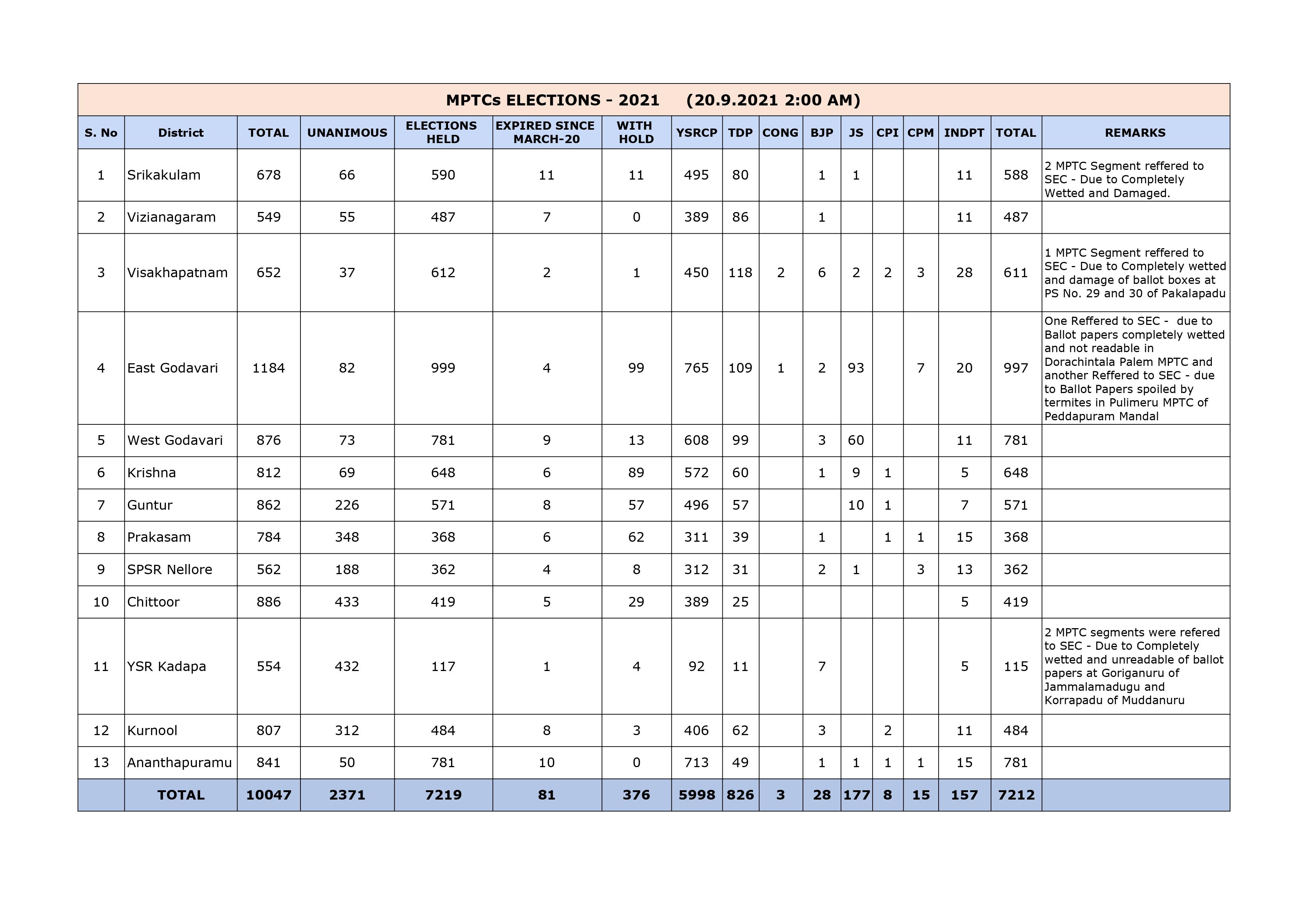 MPTCs ELECTIONS - 2021 (20.9.2021 2:00 AM)

| S. No | District | TOTAL | UNANIMOUS | ELECTIONS HELD | EXPIRED SINCE MARCH-20 | WITH HOLD | YSRCP | TDP | CONG | BJP | JS | CPI | CPM | INDPT | TOTAL | REMARKS |
|---|---|---|---|---|---|---|---|---|---|---|---|---|---|---|---|---|
| 1 | Srikakulam | 678 | 66 | 590 | 11 | 11 | 495 | 80 | | 1 | 1 | | | 11 | 588 | 2 MPTC Segment reffered to SEC - Due to Completely Wetted and Damaged. |
| 2 | Vizianagaram | 549 | 55 | 487 | 7 | 0 | 389 | 86 | | 1 | | | | 11 | 487 | |
| 3 | Visakhapatnam | 652 | 37 | 612 | 2 | 1 | 450 | 118 | 2 | 6 | 2 | 2 | 3 | 28 | 611 | 1 MPTC Segment reffered to SEC - Due to Completely wetted and damage of ballot boxes at PS No. 29 and 30 of Pakalapadu |
| 4 | East Godavari | 1184 | 82 | 999 | 4 | 99 | 765 | 109 | 1 | 2 | 93 | | 7 | 20 | 997 | One Reffered to SEC - due to Ballot papers completely wetted and not readable in Dorachintala Palem MPTC and another Reffered to SEC - due to Ballot Papers spoiled by termites in Pulimeru MPTC of Peddapuram Mandal |
| 5 | West Godavari | 876 | 73 | 781 | 9 | 13 | 608 | 99 | | 3 | 60 | | | 11 | 781 | |
| 6 | Krishna | 812 | 69 | 648 | 6 | 89 | 572 | 60 | | 1 | 9 | 1 | | 5 | 648 | |
| 7 | Guntur | 862 | 226 | 571 | 8 | 57 | 496 | 57 | | | 10 | 1 | | 7 | 571 | |
| 8 | Prakasam | 784 | 348 | 368 | 6 | 62 | 311 | 39 | | 1 | | 1 | 1 | 15 | 368 | |
| 9 | SPSR Nellore | 562 | 188 | 362 | 4 | 8 | 312 | 31 | | 2 | 1 | | 3 | 13 | 362 | |
| 10 | Chittoor | 886 | 433 | 419 | 5 | 29 | 389 | 25 | | | | | | 5 | 419 | |
| 11 | YSR Kadapa | 554 | 432 | 117 | 1 | 4 | 92 | 11 | | 7 | | | | 5 | 115 | 2 MPTC segments were refered to SEC - Due to Completely wetted and unreadable of ballot papers at Goriganuru of Jammalamadugu and Korrapadu of Muddanuru |
| 12 | Kurnool | 807 | 312 | 484 | 8 | 3 | 406 | 62 | | 3 | | 2 | | 11 | 484 | |
| 13 | Ananthapuramu | 841 | 50 | 781 | 10 | 0 | 713 | 49 | | 1 | 1 | 1 | 1 | 15 | 781 | |
| | TOTAL | 10047 | 2371 | 7219 | 81 | 376 | 5998 | 826 | 3 | 28 | 177 | 8 | 15 | 157 | 7212 | |